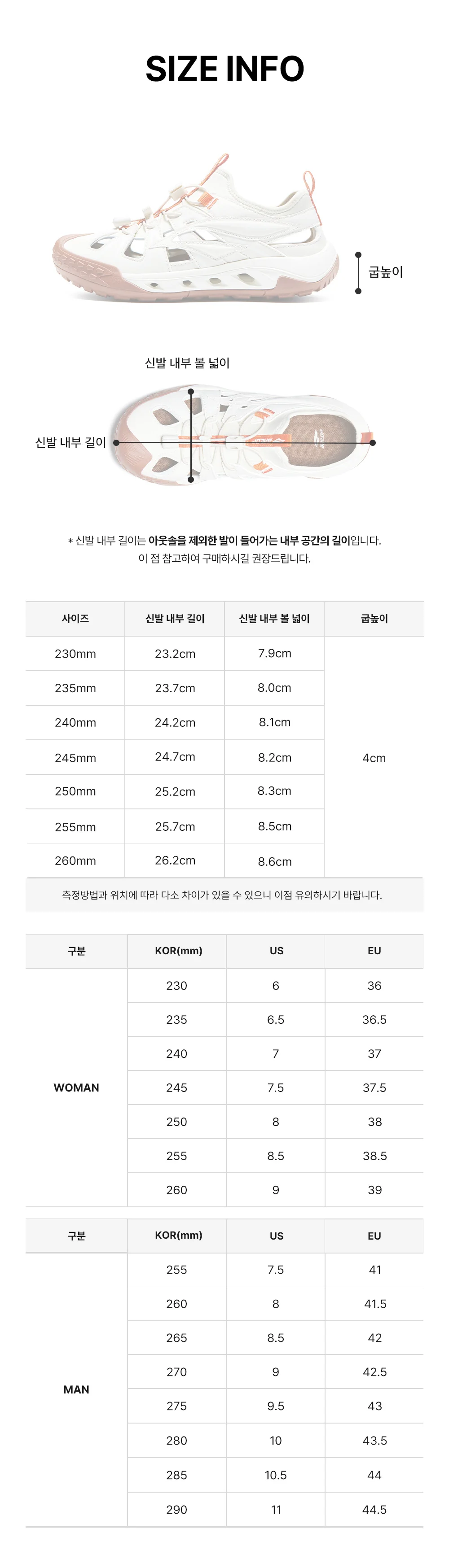 SIZE INFO

굽높이

신발 내부 볼 넓이

신발 내부 길이

* 신발 내부 길이는 아웃솔을 제외한 발이 들어가는 내부 공간의 길이입니다.
이 점 참고하여 구매하시길 권장드립니다.

| 사이즈 | 신발 내부 길이 | 신발 내부 볼 넓이 | 굽높이 |
|---|---|---|---|
| 230mm | 23.2cm | 7.9cm | 4cm |
| 235mm | 23.7cm | 8.0cm | |
| 240mm | 24.2cm | 8.1cm | |
| 245mm | 24.7cm | 8.2cm | |
| 250mm | 25.2cm | 8.3cm | |
| 255mm | 25.7cm | 8.5cm | |
| 260mm | 26.2cm | 8.6cm | |

측정방법과 위치에 따라 다소 차이가 있을 수 있으니 이점 유의하시기 바랍니다.

| 구분 | KOR(mm) | US | EU |
|---|---|---|---|
| WOMAN | 230 | 6 | 36 |
| | 235 | 6.5 | 36.5 |
| | 240 | 7 | 37 |
| | 245 | 7.5 | 37.5 |
| | 250 | 8 | 38 |
| | 255 | 8.5 | 38.5 |
| | 260 | 9 | 39 |

| 구분 | KOR(mm) | US | EU |
|---|---|---|---|
| MAN | 255 | 7.5 | 41 |
| | 260 | 8 | 41.5 |
| | 265 | 8.5 | 42 |
| | 270 | 9 | 42.5 |
| | 275 | 9.5 | 43 |
| | 280 | 10 | 43.5 |
| | 285 | 10.5 | 44 |
| | 290 | 11 | 44.5 |